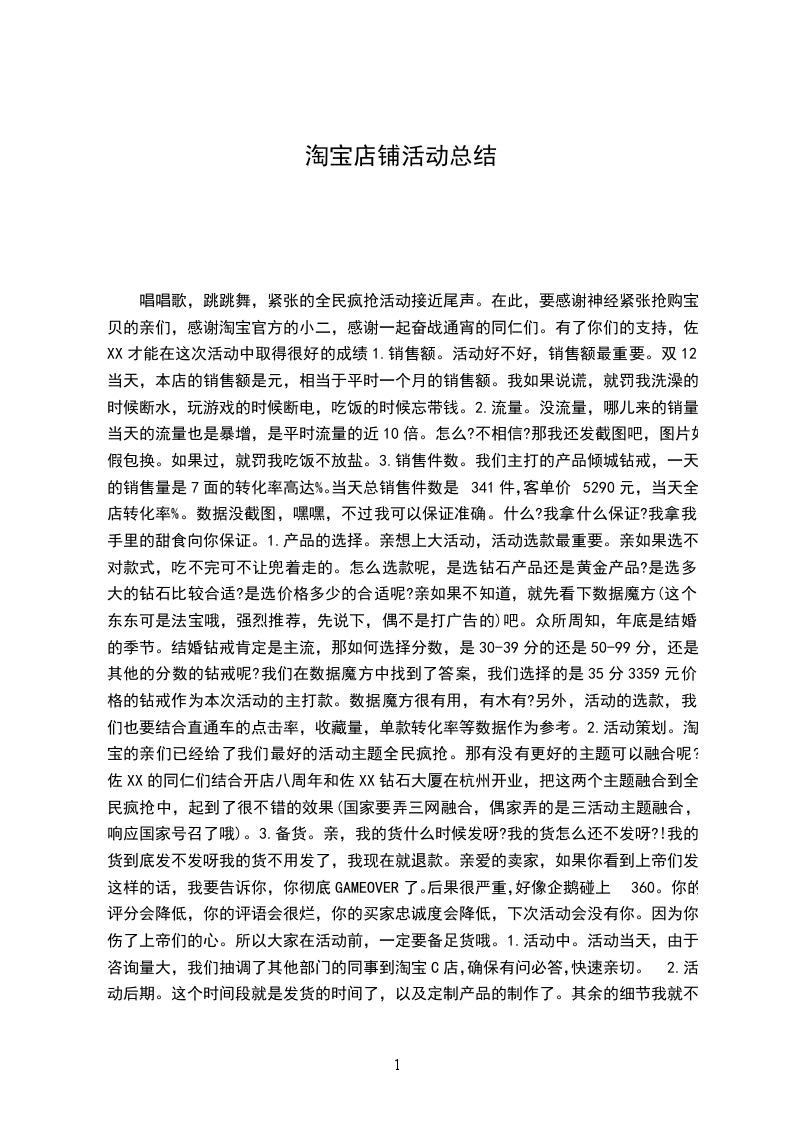 淘宝店铺活动总结

唱唱歌，跳跳舞，紧张的全民疯抢活动接近尾声。在此，要感谢神经紧张抢购宝贝的亲们，感谢淘宝官方的小二，感谢一起奋战通宵的同仁们。有了你们的支持，佐XX才能在这次活动中取得很好的成绩1.销售额。活动好不好，销售额最重要。双12当天，本店的销售额是元，相当于平时一个月的销售额。我如果说谎，就罚我洗澡的时候断水，玩游戏的时候断电，吃饭的时候忘带钱。2.流量。没流量，哪儿来的销量当天的流量也是暴增，是平时流量的近10倍。怎么?不相信?那我还发截图吧，图片如假包换。如果过，就罚我吃饭不放盐。3.销售件数。我们主打的产品倾城钻戒，一天的销售量是7面的转化率高达%。当天总销售件数是 341件,客单价 5290元，当天全店转化率%。数据没截图，嘿嘿，不过我可以保证准确。什么?我拿什么保证?我拿我手里的甜食向你保证。1.产品的选择。亲想上大活动，活动选款最重要。亲如果选不对款式，吃不完可不让兜着走的。怎么选款呢，是选钻石产品还是黄金产品?是选多大的钻石比较合适?是选价格多少的合适呢?亲如果不知道，就先看下数据魔方(这个东东可是法宝哦，强烈推荐，先说下，偶不是打广告的)吧。众所周知，年底是结婚的季节。结婚钻戒肯定是主流，那如何选择分数，是30-39分的还是50-99分，还是其他的分数的钻戒呢?我们在数据魔方中找到了答案，我们选择的是35分3359元价格的钻戒作为本次活动的主打款。数据魔方很有用，有木有?另外，活动的选款，我们也要结合直通车的点击率，收藏量，单款转化率等数据作为参考。2.活动策划。淘宝的亲们已经给了我们最好的活动主题全民疯抢。那有没有更好的主题可以融合呢?佐XX的同仁们结合开店八周年和佐XX钻石大厦在杭州开业，把这两个主题融合到全民疯抢中，起到了很不错的效果(国家要弄三网融合，偶家弄的是三活动主题融合，响应国家号召了哦)。3.备货。亲，我的货什么时候发呀?我的货怎么还不发呀?!我的货到底发不发呀我的货不用发了，我现在就退款。亲爱的卖家，如果你看到上帝们发这样的话，我要告诉你，你彻底GAMEOVER了。后果很严重,好像企鹅碰上 360。你的评分会降低，你的评语会很烂，你的买家忠诚度会降低，下次活动会没有你。因为你伤了上帝们的心。所以大家在活动前，一定要备足货哦。1.活动中。活动当天，由于咨询量大，我们抽调了其他部门的同事到淘宝C店,确保有问必答,快速亲切。 2.活动后期。这个时间段就是发货的时间了，以及定制产品的制作了。其余的细节我就不

1